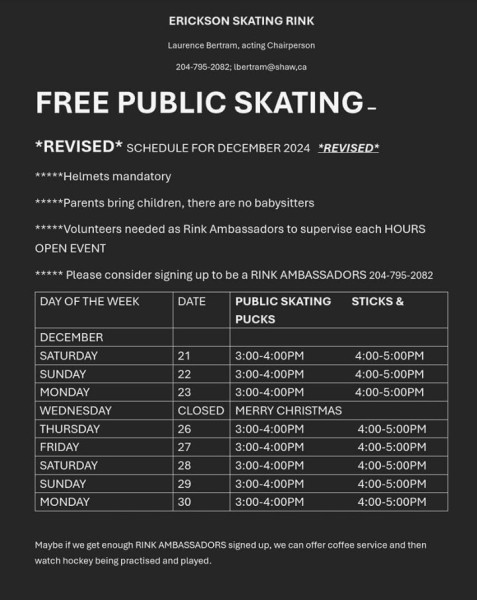 ERICKSON SKATING RINK

Laurence Bertram, acting Chairperson

204-795-2082; lbertram@shaw,ca

FREE PUBLIC SKATING –

\*REVISED\* SCHEDULE FOR DECEMBER 2024 \*REVISED\*

\*\*\*\*\*Helmets mandatory

\*\*\*\*\*Parents bring children, there are no babysitters

\*\*\*\*\*Volunteers needed as Rink Ambassadors to supervise each HOURS OPEN EVENT

\*\*\*\*\* Please consider signing up to be a RINK AMBASSADORS 204-795-2082

| DAY OF THE WEEK | DATE | PUBLIC SKATING STICKS & PUCKS |
|---|---|---|
| DECEMBER | | |
| SATURDAY | 21 | 3:00-4:00PM 4:00-5:00PM |
| SUNDAY | 22 | 3:00-4:00PM 4:00-5:00PM |
| MONDAY | 23 | 3:00-4:00PM 4:00-5:00PM |
| WEDNESDAY | CLOSED | MERRY CHRISTMAS |
| THURSDAY | 26 | 3:00-4:00PM 4:00-5:00PM |
| FRIDAY | 27 | 3:00-4:00PM 4:00-5:00PM |
| SATURDAY | 28 | 3:00-4:00PM 4:00-5:00PM |
| SUNDAY | 29 | 3:00-4:00PM 4:00-5:00PM |
| MONDAY | 30 | 3:00-4:00PM 4:00-5:00PM |

Maybe if we get enough RINK AMBASSADORS signed up, we can offer coffee service and then watch hockey being practised and played.